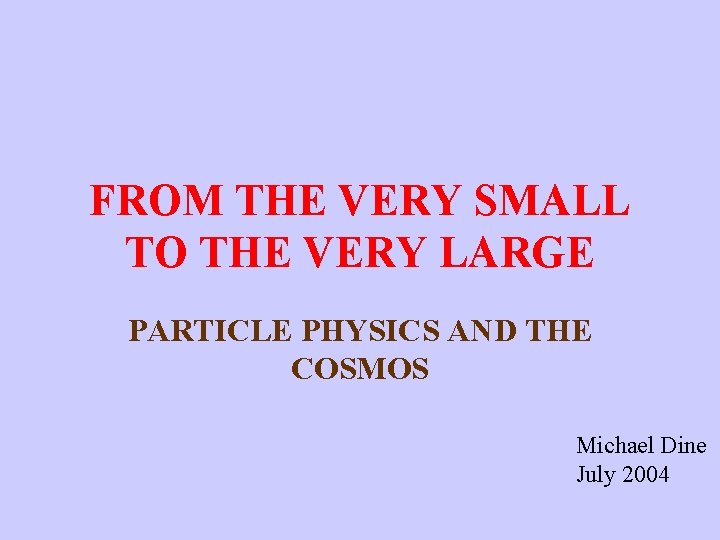 FROM THE VERY SMALL TO THE VERY LARGE

PARTICLE PHYSICS AND THE COSMOS

Michael Dine
July 2004